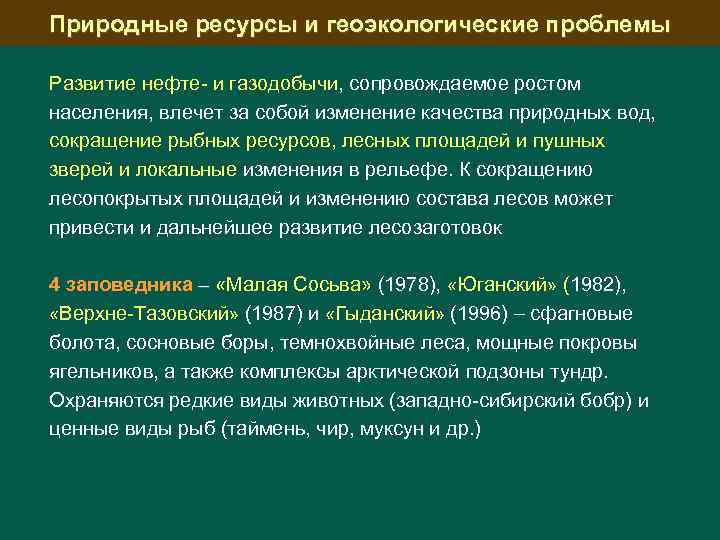 Природные ресурсы и геоэкологические проблемы

Развитие нефте- и газодобычи, сопровождаемое ростом населения, влечет за собой изменение качества природных вод, сокращение рыбных ресурсов, лесных площадей и пушных зверей и локальные изменения в рельефе. К сокращению лесопокрытых площадей и изменению состава лесов может привести и дальнейшее развитие лесозаготовок

4 заповедника – «Малая Сосьва» (1978), «Юганский» (1982), «Верхне-Тазовский» (1987) и «Гыданский» (1996) – сфагновые болота, сосновые боры, темнохвойные леса, мощные покровы ягельников, а также комплексы арктической подзоны тундр. Охраняются редкие виды животных (западно-сибирский бобр) и ценные виды рыб (таймень, чир, муксун и др.)